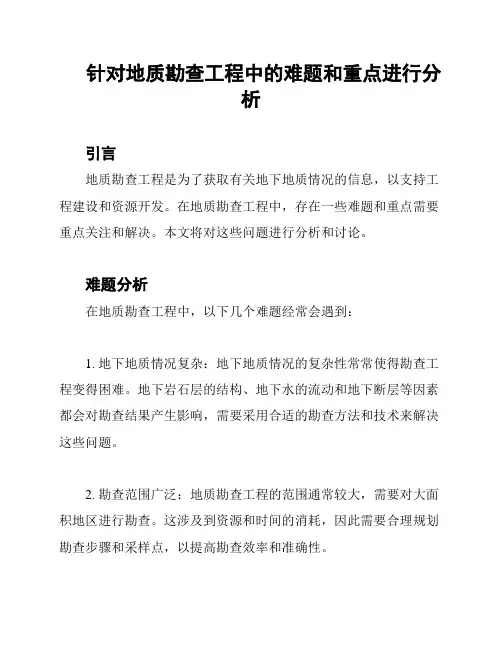 针对地质勘查工程中的难题和重点进行分析

引言

地质勘查工程是为了获取有关地下地质情况的信息，以支持工程建设和资源开发。在地质勘查工程中，存在一些难题和重点需要重点关注和解决。本文将对这些问题进行分析和讨论。

难题分析

在地质勘查工程中，以下几个难题经常会遇到：

1. 地下地质情况复杂：地下地质情况的复杂性常常使得勘查工程变得困难。地下岩石层的结构、地下水的流动和地下断层等因素都会对勘查结果产生影响，需要采用合适的勘查方法和技术来解决这些问题。

2. 勘查范围广泛：地质勘查工程的范围通常较大，需要对大面积地区进行勘查。这涉及到资源和时间的消耗，因此需要合理规划勘查步骤和采样点，以提高勘查效率和准确性。